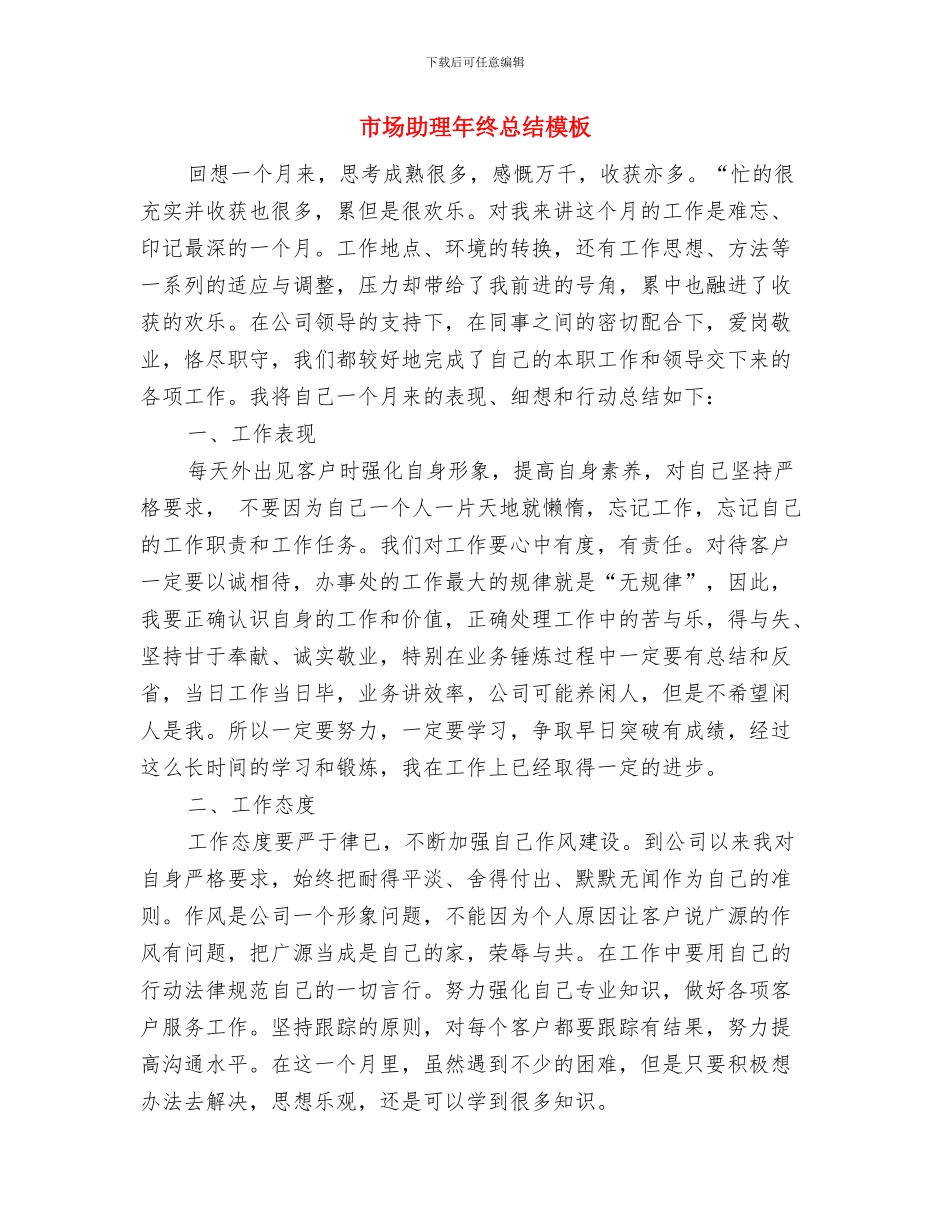 下载后可任意编辑

市场助理年终总结模板

回想一个月来，思考成熟很多，感慨万千，收获亦多。“忙的很充实并收获也很多，累但是很欢乐。对我来讲这个月的工作是难忘、印记最深的一个月。工作地点、环境的转换，还有工作思想、方法等一系列的适应与调整，压力却带给了我前进的号角，累中也融进了收获的欢乐。在公司领导的支持下，在同事之间的密切配合下，爱岗敬业，恪尽职守，我们都较好地完成了自己的本职工作和领导交下来的各项工作。我将自己一个月来的表现、细想和行动总结如下：

一、工作表现

每天外出见客户时强化自身形象，提高自身素养，对自己坚持严格要求， 不要因为自己一个人一片天地就懒惰，忘记工作，忘记自己的工作职责和工作任务。我们对工作要心中有度，有责任。对待客户一定要以诚相待，办事处的工作最大的规律就是“无规律”，因此，我要正确认识自身的工作和价值，正确处理工作中的苦与乐，得与失、坚持甘于奉献、诚实敬业，特别在业务锤炼过程中一定要有总结和反省，当日工作当日毕，业务讲效率，公司可能养闲人，但是不希望闲人是我。所以一定要努力，一定要学习，争取早日突破有成绩，经过这么长时间的学习和锻炼，我在工作上已经取得一定的进步。

二、工作态度

工作态度要严于律已，不断加强自己作风建设。到公司以来我对自身严格要求，始终把耐得平淡、舍得付出、默默无闻作为自己的准则。作风是公司一个形象问题，不能因为个人原因让客户说广源的作风有问题，把广源当成是自己的家，荣辱与共。在工作中要用自己的行动法律规范自己的一切言行。努力强化自己专业知识，做好各项客户服务工作。坚持跟踪的原则，对每个客户都要跟踪有结果，努力提高沟通水平。在这一个月里，虽然遇到不少的困难，但是只要积极想办法去解决，思想乐观，还是可以学到很多知识。